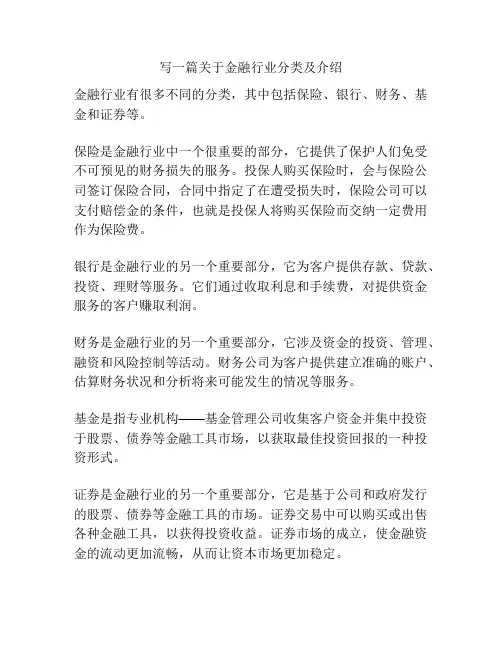 写一篇关于金融行业分类及介绍

金融行业有很多不同的分类，其中包括保险、银行、财务、基金和证券等。

保险是金融行业中一个很重要的部分，它提供了保护人们免受不可预见的财务损失的服务。投保人购买保险时，会与保险公司签订保险合同，合同中指定了在遭受损失时，保险公司可以支付赔偿金的条件，也就是投保人将购买保险而交纳一定费用作为保险费。

银行是金融行业的另一个重要部分，它为客户提供存款、贷款、投资、理财等服务。它们通过收取利息和手续费，对提供资金服务的客户赚取利润。

财务是金融行业的另一个重要部分，它涉及资金的投资、管理、融资和风险控制等活动。财务公司为客户提供建立准确的账户、估算财务状况和分析将来可能发生的情况等服务。

基金是指专业机构——基金管理公司收集客户资金并集中投资于股票、债券等金融工具市场，以获取最佳投资回报的一种投资形式。

证券是金融行业的另一个重要部分，它是基于公司和政府发行的股票、债券等金融工具的市场。证券交易中可以购买或出售各种金融工具，以获得投资收益。证券市场的成立，使金融资金的流动更加流畅，从而让资本市场更加稳定。